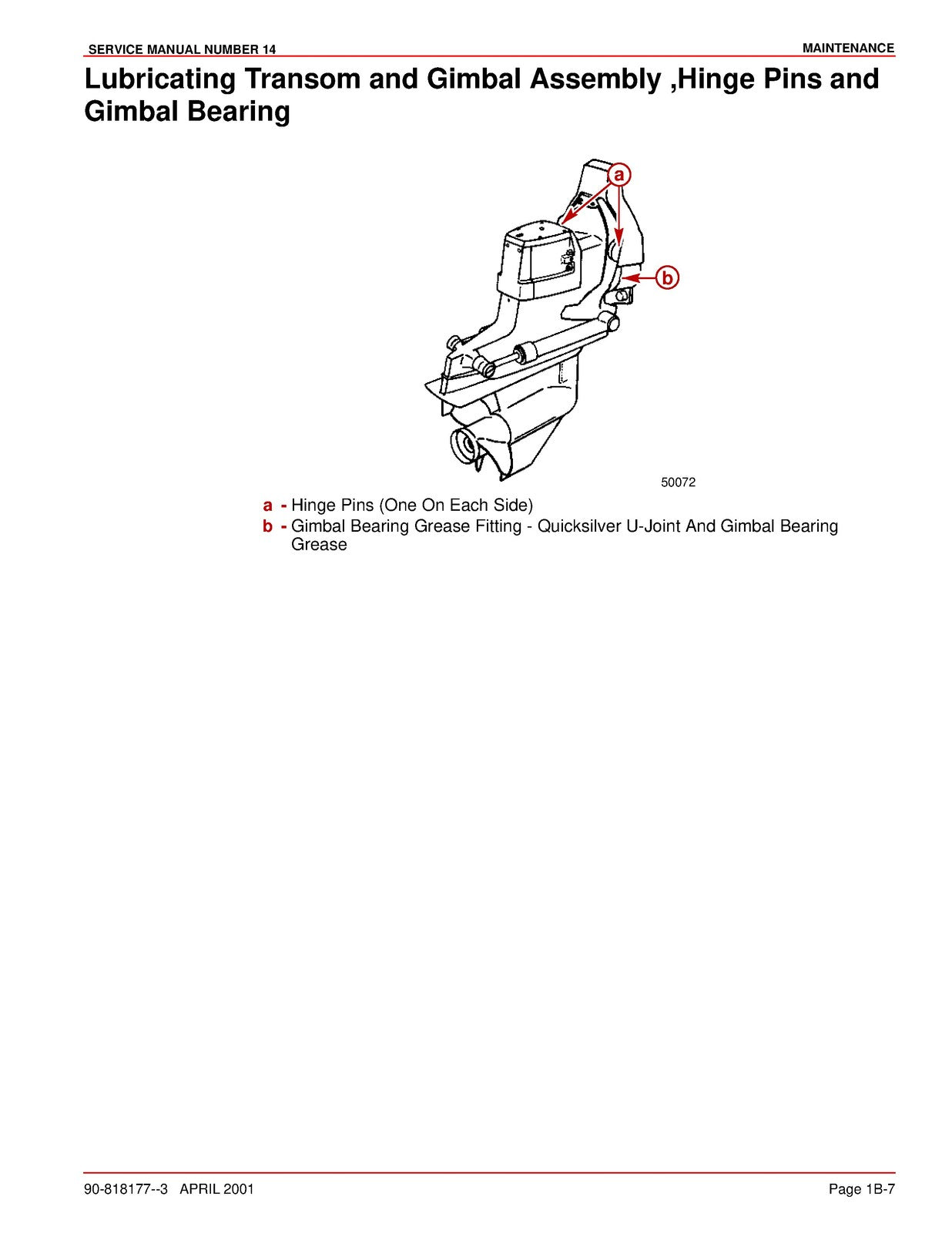 SERVICE MANUAL NUMBER 14

MAINTENANCE

Lubricating Transom and Gimbal Assembly ,Hinge Pins and Gimbal Bearing

a

b

50072

a - Hinge Pins (One On Each Side)
b - Gimbal Bearing Grease Fitting - Quicksilver U-Joint And Gimbal Bearing Grease

90-818177--3 APRIL 2001

Page 1B-7